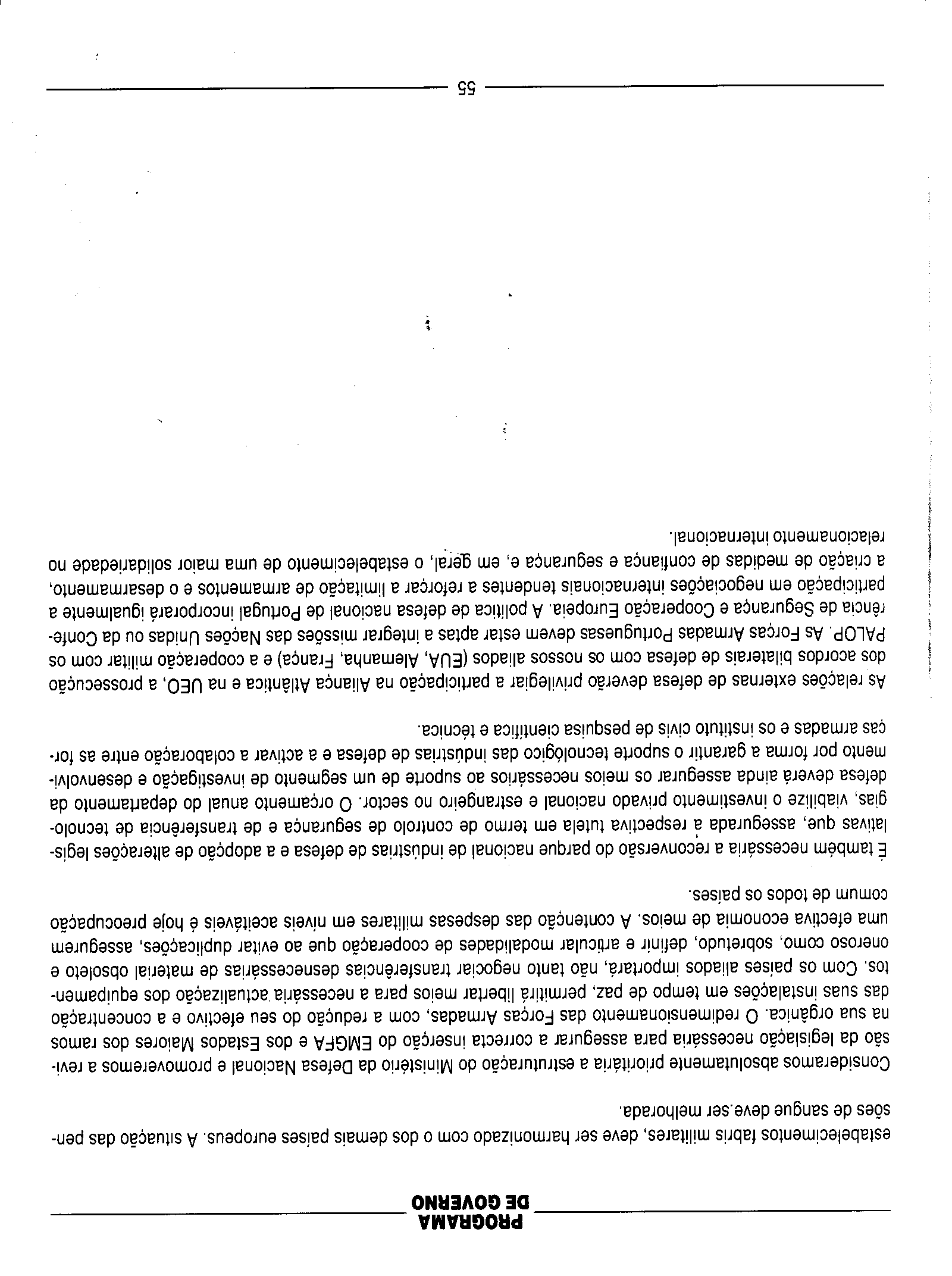 PROGRAMA
DE GOVERNO

estabelecimentos fabris militares, deve ser harmonizado com o dos demais países europeus. A situação das pensões de sangue deve ser melhorada.

Consideramos absolutamente prioritária a estruturação do Ministério da Defesa Nacional e promoveremos a revisão da legislação necessária para assegurar a correcta inserção do EMGFA e dos Estados Maiores dos ramos na sua orgânica. O redimensionamento das Forças Armadas, com a redução do seu efectivo e a concentração das suas instalações em tempo de paz, permitirá libertar meios para a necessária actualização dos equipamentos. Com os países aliados importará, não tanto negociar transferências desnecessárias de material obsoleto e oneroso como, sobretudo, definir e articular modalidades de cooperação que ao evitar duplicações, assegurem uma efectiva economia de meios. A contenção das despesas militares em níveis aceitáveis é hoje preocupação comum de todos os países.

É também necessária a reconversão do parque nacional de indústrias de defesa e a adopção de alterações legislativas que, assegurada a respectiva tutela em termo de controlo de segurança e de transferência de tecnologias, viabilize o investimento privado nacional e estrangeiro no sector. O orçamento anual do departamento da defesa deverá ainda assegurar os meios necessários ao suporte de um segmento de investigação e desenvolvimento por forma a garantir o suporte tecnológico das indústrias de defesa e a activar a colaboração entre as forças armadas e os instituto civis de pesquisa científica e técnica.

As relações externas de defesa deverão privilegiar a participação na Aliança Atlântica e na UEO, a prossecução dos acordos bilaterais de defesa com os nossos aliados (EUA, Alemanha, França) e a cooperação militar com os PALOP. As Forças Armadas Portuguesas devem estar aptas a integrar missões das Nações Unidas ou da Conferência de Segurança e Cooperação Europeia. A política de defesa nacional de Portugal incorporará igualmente a participação em negociações internacionais tendentes a reforçar a limitação de armamentos e o desarmamento, a criação de medidas de confiança e segurança e, em geral, o estabelecimento de uma maior solidariedade no relacionamento internacional.

55